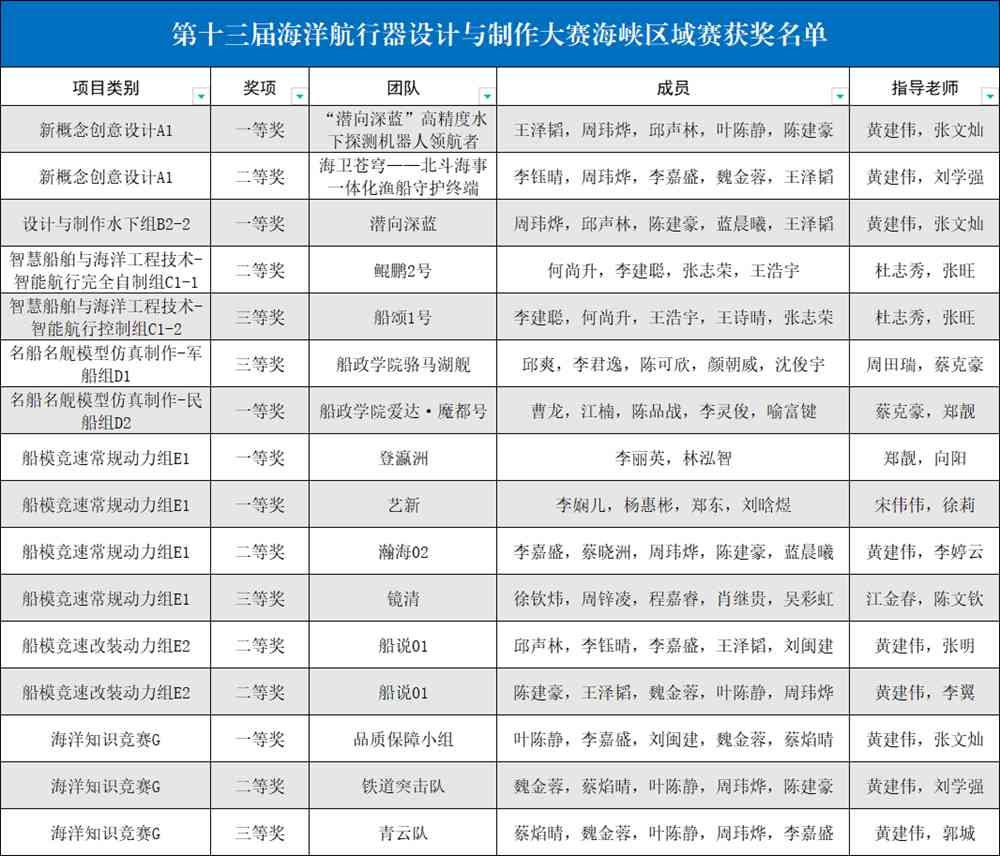 第十三届海洋航行器设计与制作大赛海峡区域赛获奖名单

| 项目类别 | 奖项 | 团队 | 成员 | 指导老师 |
|---|---|---|---|---|
| 新概念创意设计A1 | 一等奖 | “潜向深蓝”高精度水下探测机器人领航者 | 王泽韬，周玮烨，邱声林，叶陈静，陈建豪 | 黄建伟，张文灿 |
| 新概念创意设计A1 | 二等奖 | 海卫苍穹——北斗海事一体化渔船守护终端 | 李钰晴，周玮烨，李嘉盛，魏金蓉，王泽韬 | 黄建伟，刘学强 |
| 设计与制作水下组B2-2 | 一等奖 | 潜向深蓝 | 周玮烨，邱声林，陈建豪，蓝晨曦，王泽韬 | 黄建伟，张文灿 |
| 智慧船舶与海洋工程技术-智能航行完全自制组C1-1 | 二等奖 | 鲲鹏2号 | 何尚升，李建聪，张志荣，王浩宇 | 杜志秀，张旺 |
| 智慧船舶与海洋工程技术-智能航行控制组C1-2 | 三等奖 | 船颂1号 | 李建聪，何尚升，王浩宇，王诗晴，张志荣 | 杜志秀，张旺 |
| 名船名舰模型仿真制作-军船组D1 | 三等奖 | 船政学院骆马湖舰 | 邱爽，李君逸，陈可欣，颜朝威，沈俊宇 | 周田瑞，蔡克豪 |
| 名船名舰模型仿真制作-民船组D2 | 一等奖 | 船政学院爱达·魔都号 | 曹龙，江楠，陈品战，李灵俊，喻富键 | 蔡克豪，郑靓 |
| 船模竞速常规动力组E1 | 一等奖 | 登瀛洲 | 李丽英，林泓智 | 郑靓，向阳 |
| 船模竞速常规动力组E1 | 一等奖 | 艺新 | 李娴儿，杨惠彬，郑东，刘晗煜 | 宋伟伟，徐莉 |
| 船模竞速常规动力组E1 | 二等奖 | 瀚海02 | 李嘉盛，蔡晓洲，周玮烨，陈建豪，蓝晨曦 | 黄建伟，李婷云 |
| 船模竞速常规动力组E1 | 三等奖 | 镜清 | 徐钦炜，周锌凌，程嘉睿，肖继贵，吴彩虹 | 江金春，陈文钦 |
| 船模竞速改装动力组E2 | 二等奖 | 船说01 | 邱声林，李钰晴，李嘉盛，王泽韬，刘闽建 | 黄建伟，张明 |
| 船模竞速改装动力组E2 | 二等奖 | 船说01 | 陈建豪，王泽韬，魏金蓉，叶陈静，周玮烨 | 黄建伟，李翼 |
| 海洋知识竞赛G | 一等奖 | 品质保障小组 | 叶陈静，李嘉盛，刘闽建，魏金蓉，蔡焰晴 | 黄建伟，张文灿 |
| 海洋知识竞赛G | 二等奖 | 铁道突击队 | 魏金蓉，蔡焰晴，叶陈静，周玮烨，陈建豪 | 黄建伟，刘学强 |
| 海洋知识竞赛G | 三等奖 | 青云队 | 蔡焰晴，魏金蓉，叶陈静，周玮烨，李嘉盛 | 黄建伟，郭城 |